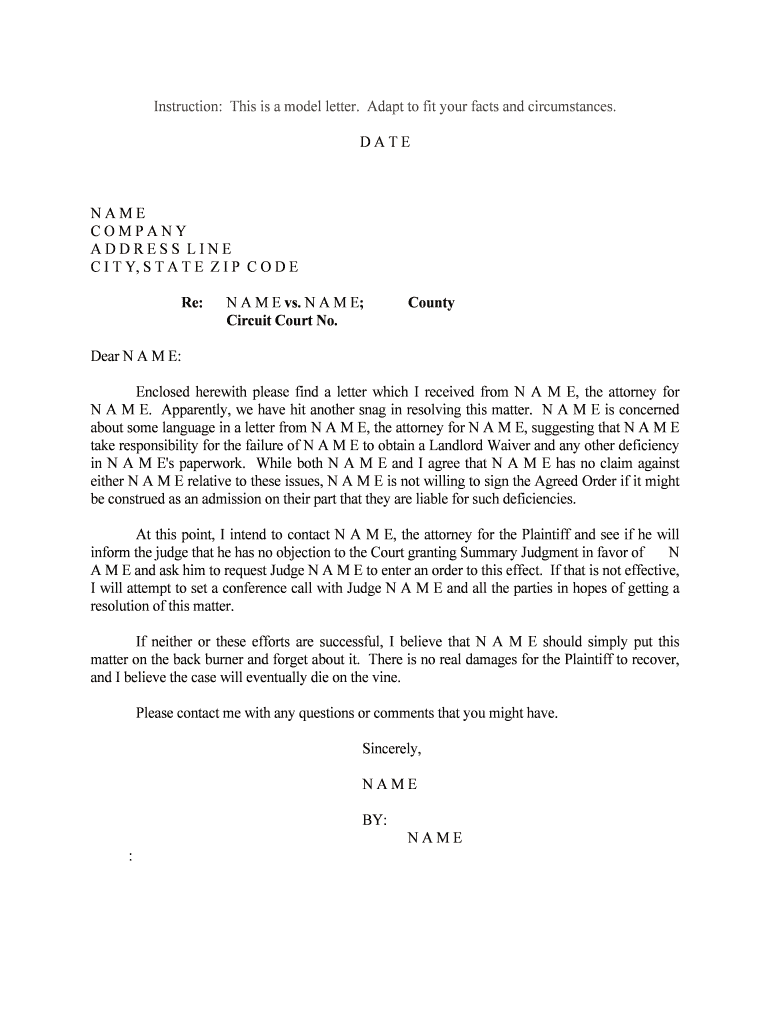 Instruction: This is a model letter. Adapt to fit your facts and circumstances.

D A T E

N A M E
C O M P A N Y
A D D R E S S L I N E
C I T Y, S T A T E Z I P C O D E

Re: N A M E vs. N A M E; County
Circuit Court No.

Dear N A M E:

Enclosed herewith please find a letter which I received from N A M E, the attorney for N A M E. Apparently, we have hit another snag in resolving this matter. N A M E is concerned about some language in a letter from N A M E, the attorney for N A M E, suggesting that N A M E take responsibility for the failure of N A M E to obtain a Landlord Waiver and any other deficiency in N A M E's paperwork. While both N A M E and I agree that N A M E has no claim against either N A M E relative to these issues, N A M E is not willing to sign the Agreed Order if it might be construed as an admission on their part that they are liable for such deficiencies.

At this point, I intend to contact N A M E, the attorney for the Plaintiff and see if he will inform the judge that he has no objection to the Court granting Summary Judgment in favor of N A M E and ask him to request Judge N A M E to enter an order to this effect. If that is not effective, I will attempt to set a conference call with Judge N A M E and all the parties in hopes of getting a resolution of this matter.

If neither or these efforts are successful, I believe that N A M E should simply put this matter on the back burner and forget about it. There is no real damages for the Plaintiff to recover, and I believe the case will eventually die on the vine.

Please contact me with any questions or comments that you might have.

Sincerely,

N A M E

BY:
N A M E

: